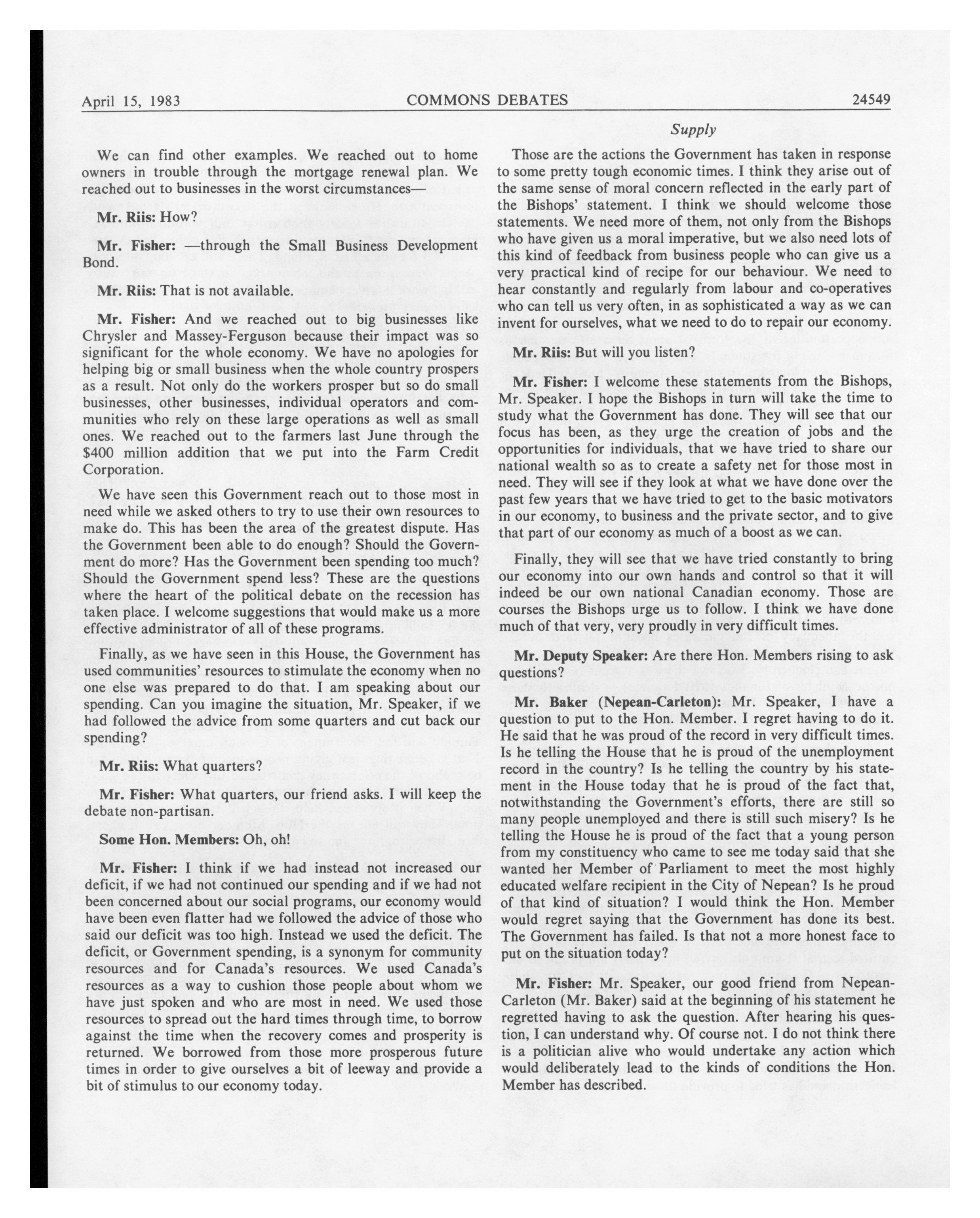 April 15, 1983 COMMONS DEBATES 24549

Supply

We can find other examples. We reached out to home owners in trouble through the mortgage renewal plan. We reached out to businesses in the worst circumstances—

Mr. Riis: How?

Mr. Fisher: —through the Small Business Development Bond.

Mr. Riis: That is not available.

Mr. Fisher: And we reached out to big businesses like Chrysler and Massey-Ferguson because their impact was so significant for the whole economy. We have no apologies for helping big or small business when the whole country prospers as a result. Not only do the workers prosper but so do small businesses, other businesses, individual operators and communities who rely on these large operations as well as small ones. We reached out to the farmers last June through the $400 million addition that we put into the Farm Credit Corporation.

We have seen this Government reach out to those most in need while we asked others to try to use their own resources to make do. This has been the area of the greatest dispute. Has the Government been able to do enough? Should the Government do more? Has the Government been spending too much? Should the Government spend less? These are the questions where the heart of the political debate on the recession has taken place. I welcome suggestions that would make us a more effective administrator of all of these programs.

Finally, as we have seen in this House, the Government has used communities' resources to stimulate the economy when no one else was prepared to do that. I am speaking about our spending. Can you imagine the situation, Mr. Speaker, if we had followed the advice from some quarters and cut back our spending?

Mr. Riis: What quarters?

Mr. Fisher: What quarters, our friend asks. I will keep the debate non-partisan.

Some Hon. Members: Oh, oh!

Mr. Fisher: I think if we had instead not increased our deficit, if we had not continued our spending and if we had not been concerned about our social programs, our economy would have been even flatter had we followed the advice of those who said our deficit was too high. Instead we used the deficit. The deficit, or Government spending, is a synonym for community resources and for Canada's resources. We used Canada's resources as a way to cushion those people about whom we have just spoken and who are most in need. We used those resources to spread out the hard times through time, to borrow against the time when the recovery comes and prosperity is returned. We borrowed from those more prosperous future times in order to give ourselves a bit of leeway and provide a bit of stimulus to our economy today.

Those are the actions the Government has taken in response to some pretty tough economic times. I think they arise out of the same sense of moral concern reflected in the early part of the Bishops' statement. I think we should welcome those statements. We need more of them, not only from the Bishops who have given us a moral imperative, but we also need lots of this kind of feedback from business people who can give us a very practical kind of recipe for our behaviour. We need to hear constantly and regularly from labour and co-operatives who can tell us very often, in as sophisticated a way as we can invent for ourselves, what we need to do to repair our economy.

Mr. Riis: But will you listen?

Mr. Fisher: I welcome these statements from the Bishops, Mr. Speaker. I hope the Bishops in turn will take the time to study what the Government has done. They will see that our focus has been, as they urge the creation of jobs and the opportunities for individuals, that we have tried to share our national wealth so as to create a safety net for those most in need. They will see if they look at what we have done over the past few years that we have tried to get to the basic motivators in our economy, to business and the private sector, and to give that part of our economy as much of a boost as we can.

Finally, they will see that we have tried constantly to bring our economy into our own hands and control so that it will indeed be our own national Canadian economy. Those are courses the Bishops urge us to follow. I think we have done much of that very, very proudly in very difficult times.

Mr. Deputy Speaker: Are there Hon. Members rising to ask questions?

Mr. Baker (Nepean-Carleton): Mr. Speaker, I have a question to put to the Hon. Member. I regret having to do it. He said that he was proud of the record in very difficult times. Is he telling the House that he is proud of the unemployment record in the country? Is he telling the country by his statement in the House today that he is proud of the fact that, notwithstanding the Government's efforts, there are still so many people unemployed and there is still such misery? Is he telling the House he is proud of the fact that a young person from my constituency who came to see me today said that she wanted her Member of Parliament to meet the most highly educated welfare recipient in the City of Nepean? Is he proud of that kind of situation? I would think the Hon. Member would regret saying that the Government has done its best. The Government has failed. Is that not a more honest face to put on the situation today?

Mr. Fisher: Mr. Speaker, our good friend from Nepean-Carleton (Mr. Baker) said at the beginning of his statement he regretted having to ask the question. After hearing his question, I can understand why. Of course not. I do not think there is a politician alive who would undertake any action which would deliberately lead to the kinds of conditions the Hon. Member has described.